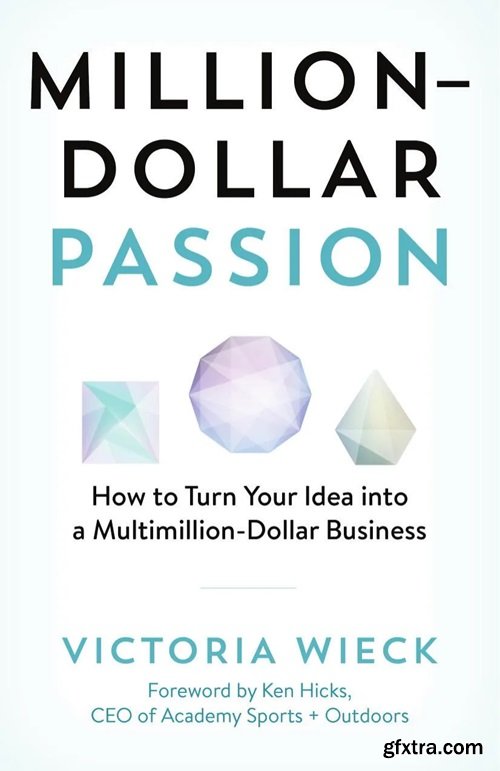 MILLION–
DOLLAR
PASSION

How to Turn Your Idea into a Multimillion-Dollar Business

VICTORIA WIECK

Foreword by Ken Hicks, CEO of Academy Sports + Outdoors

gfxtra.com